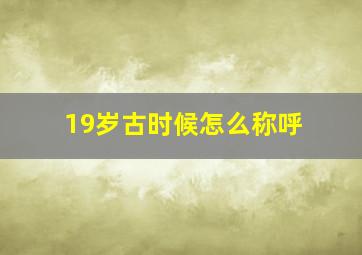 19岁古时候怎么称呼